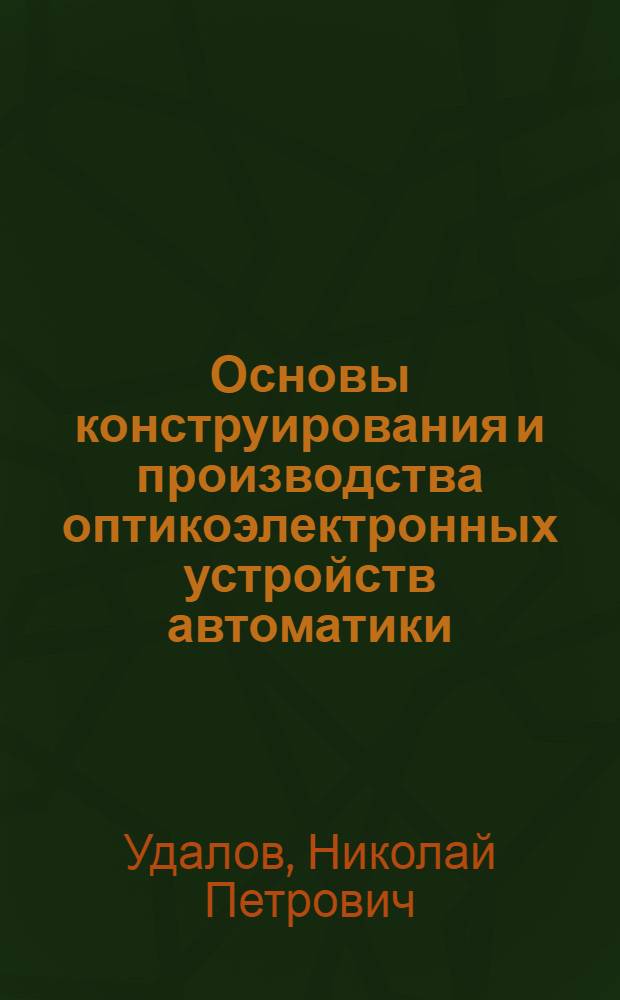 Основы конструирования и производства оптикоэлектронных устройств автоматики

Удалов, Николай Петрович